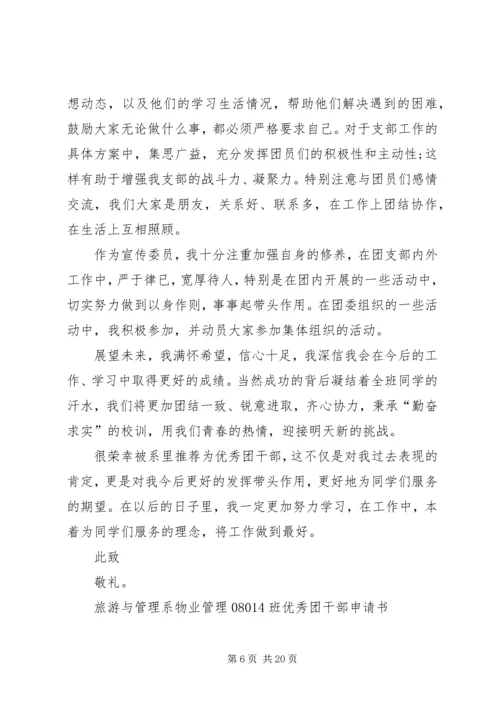 想动态，以及他们的学习生活情况，帮助他们解决遇到的困难，鼓励大家无论做什么事，都必须严格要求自己。对于支部工作的具体方案中，集思广益，充分发挥团员们的积极性和主动性;这样有助于增强我支部的战斗力、凝聚力。特别注意与团员们感情交流，我们大家是朋友，关系好、联系多，在工作上团结协作，在生活上互相照顾。

作为宣传委员，我十分注重加强自身的修养，在团支部内外工作中，严于律已，宽厚待人，特别是在团内开展的一些活动中，切实努力做到以身作则，事事起带头作用。在团委组织的一些活动中，我积极参加，并动员大家参加集体组织的活动。

展望未来，我满怀希望，信心十足，我深信我会在今后的工作、学习中取得更好的成绩。当然成功的背后凝结着全班同学的汗水，我们将更加团结一致、锐意进取，齐心协力，秉承“勤奋求实”的校训，用我们青春的热情，迎接明天新的挑战。

很荣幸被系里推荐为优秀团干部，这不仅是对我过去表现的肯定，更是对我今后更好的发挥带头作用，更好地为同学们服务的期望。在以后的日子里，我一定更加努力学习，在工作中，本着为同学们服务的理念，将工作做到最好。

此致

敬礼。

旅游与管理系物业管理 08014 班优秀团干部申请书

第 6 页 共 20 页